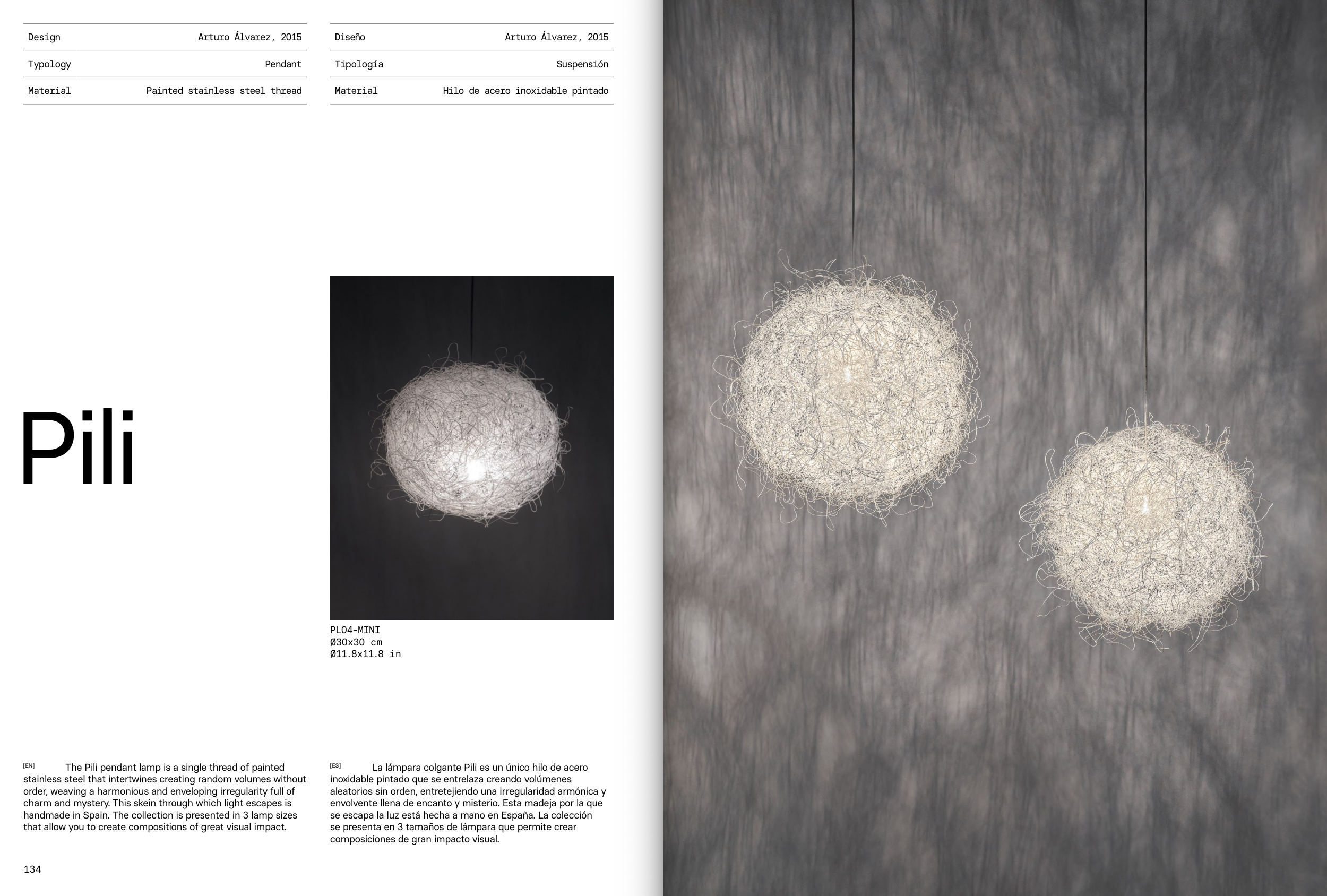 | Design | Arturo Álvarez, 2015 |
|---|---|
| Typology | Pendant |
| Material | Painted stainless steel thread |

| Diseño | Arturo Álvarez, 2015 |
|---|---|
| Tipología | Suspensión |
| Material | Hilo de acero inoxidable pintado |

Pili

PL04-MINI
Ø30x30 cm
Ø11.8x11.8 in

[EN] The Pili pendant lamp is a single thread of painted stainless steel that intertwines creating random volumes without order, weaving a harmonious and enveloping irregularity full of charm and mystery. This skein through which light escapes is handmade in Spain. The collection is presented in 3 lamp sizes that allow you to create compositions of great visual impact.

[ES] La lámpara colgante Pili es un único hilo de acero inoxidable pintado que se entrelaza creando volúmenes aleatorios sin orden, entretejiendo una irregularidad armónica y envolvente llena de encanto y misterio. Esta madeja por la que se escapa la luz está hecha a mano en España. La colección se presenta en 3 tamaños de lámpara que permite crear composiciones de gran impacto visual.

134